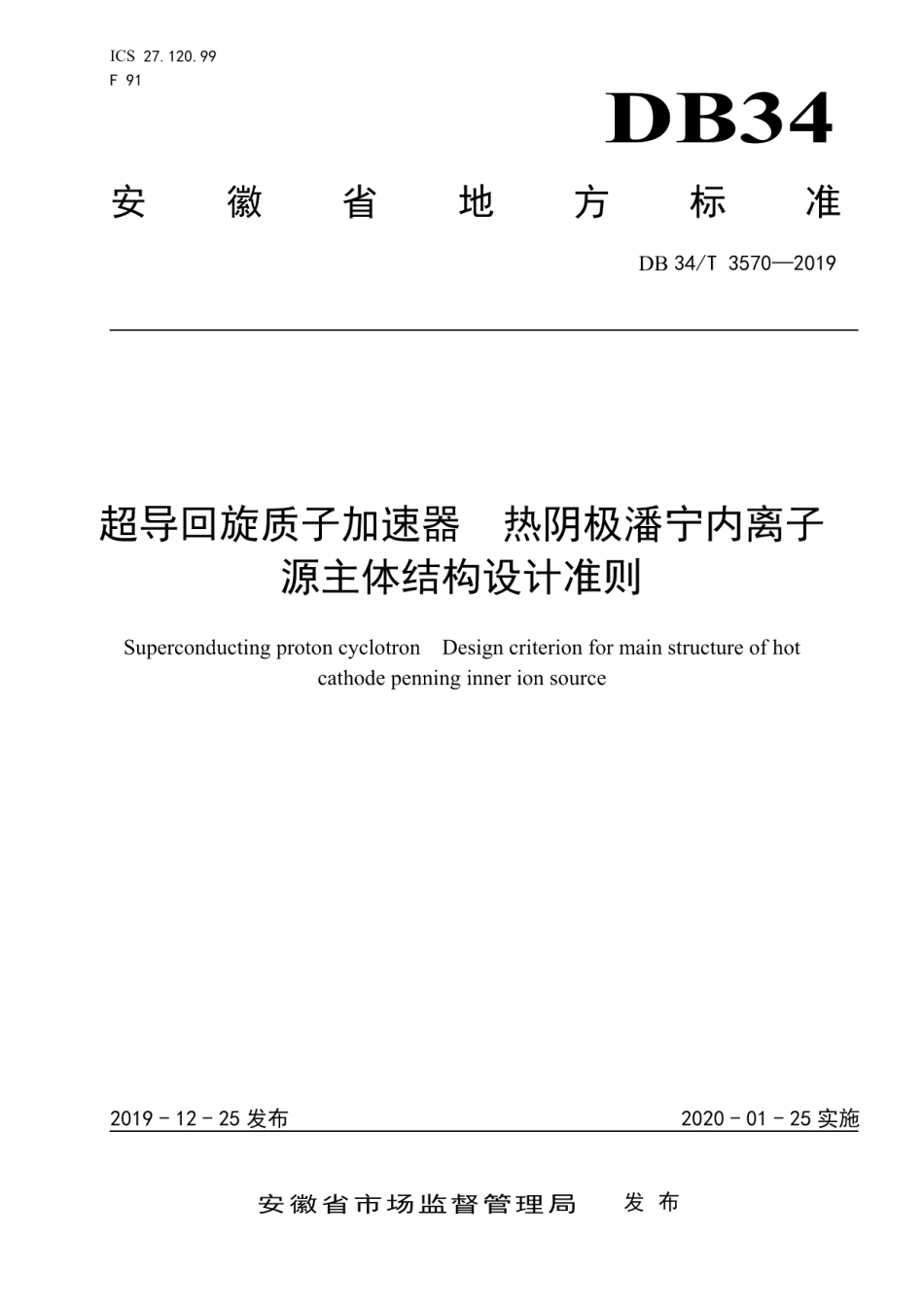 ICS 27.120.99
F 91

DB34

安徽省地方标准

DB 34/T 3570—2019

超导回旋质子加速器　热阴极潘宁内离子源主体结构设计准则

Superconducting proton cyclotron　Design criterion for main structure of hot cathode penning inner ion source

2019 - 12 - 25 发布

2020 - 01 - 25 实施

安徽省市场监督管理局　发布